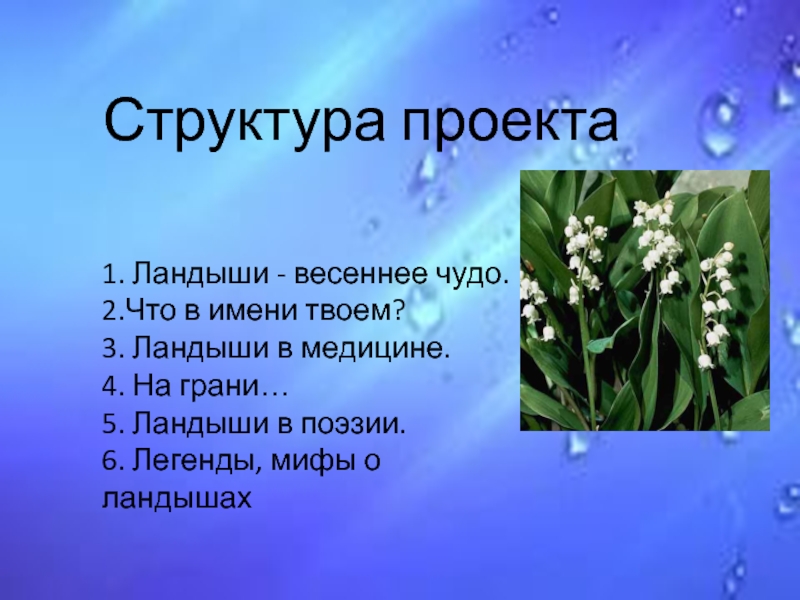 Структура проекта

1. Ландыши - весеннее чудо.
2.Что в имени твоем?
3. Ландыши в медицине.
4. На грани…
5. Ландыши в поэзии.
6. Легенды, мифы о ландышах